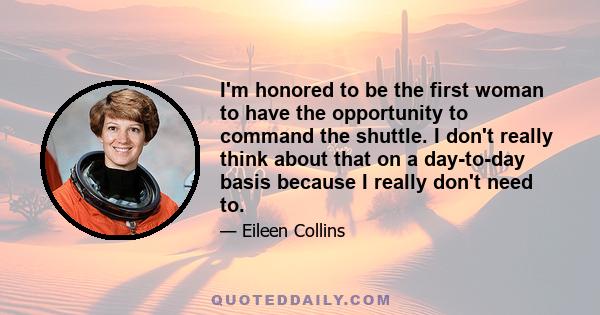 I'm honored to be the first woman to have the opportunity to command the shuttle. I don't really think about that on a day-to-day basis because I really don't need to.

— Eileen Collins

QUOTEDDAILY.COM